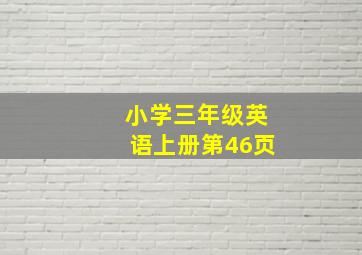 小学三年级英语上册第46页